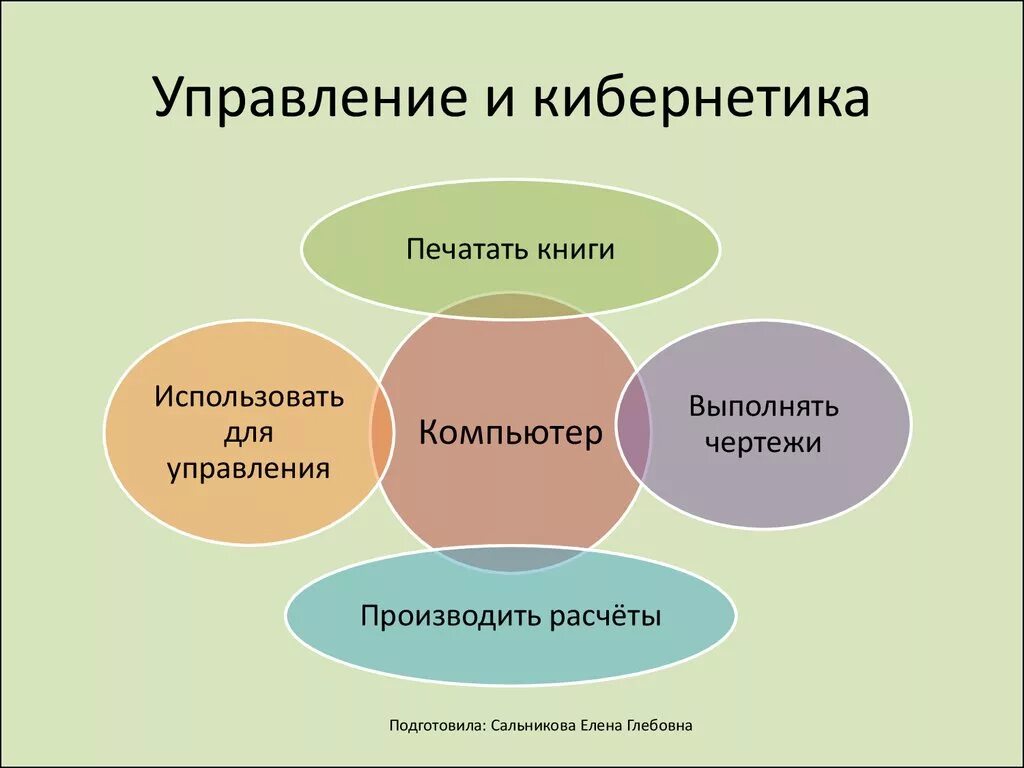 Управление и кибернетика

Печатать книги

Использовать для управления

Компьютер

Выполнять чертежи

Производить расчёты

Подготовила: Сальникова Елена Глебовна